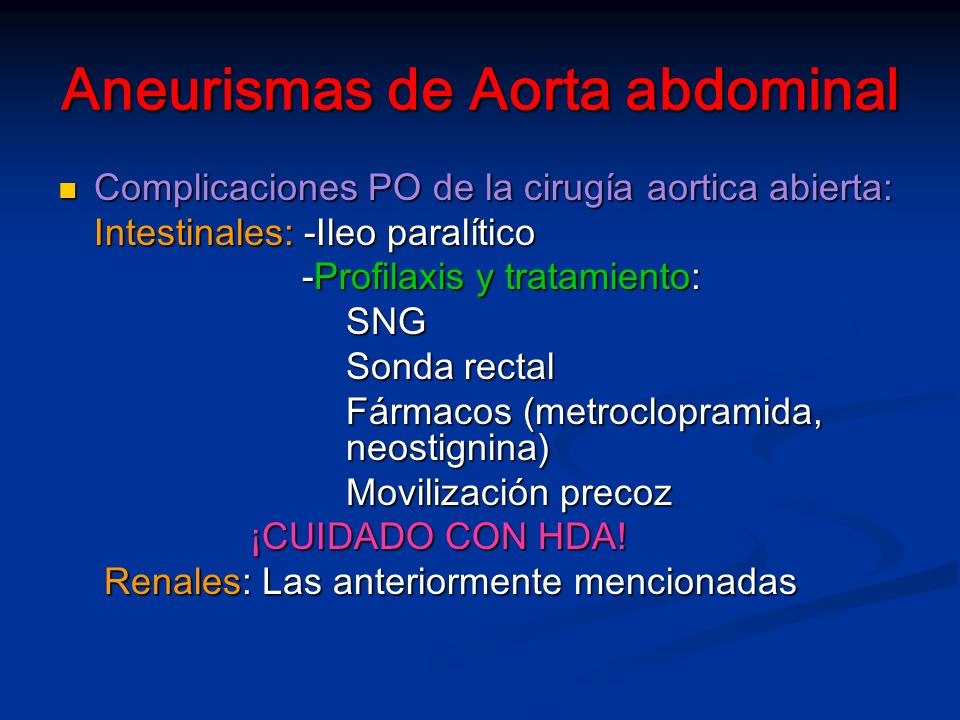 Aneurismas de Aorta abdominal

Complicaciones PO de la cirugía aortica abierta:
Intestinales: -Ileo paralítico
-Profilaxis y tratamiento:
SNG
Sonda rectal
Fármacos (metroclopramida, neostignina)
Movilización precoz
¡CUIDADO CON HDA!
Renales: Las anteriormente mencionadas